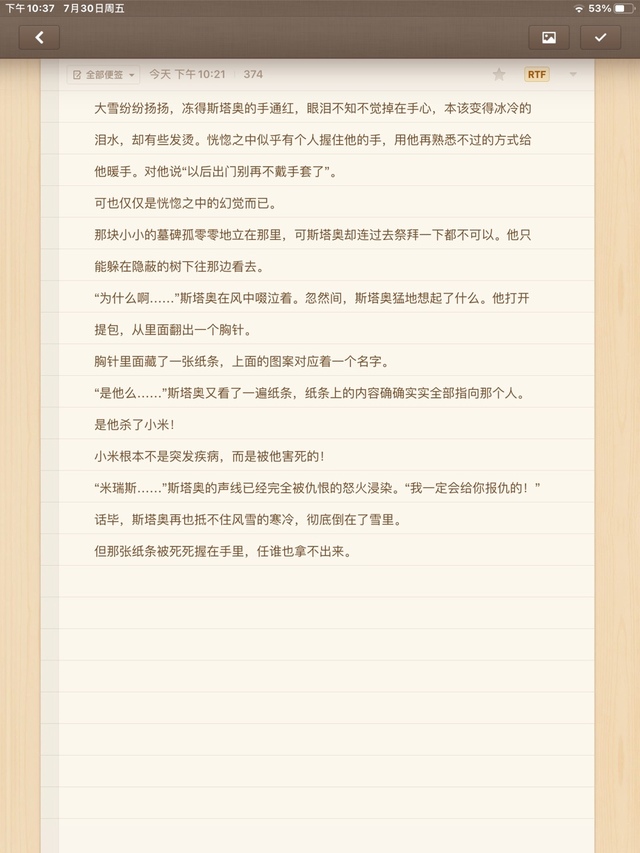 下午10:37 7月30日周五
53%

全部便签 今天 下午10:21 374
RTF

大雪纷纷扬扬，冻得斯塔奥的手通红，眼泪不知不觉掉在手心，本该变得冰冷的泪水，却有些发烫。恍惚之中似乎有个人握住他的手，用他再熟悉不过的方式给他暖手。对他说“以后出门别再不戴手套了”。

可也仅仅是恍惚之中的幻觉而已。

那块小小的墓碑孤零零地立在那里，可斯塔奥却连过去祭拜一下都不可以。他只能躲在隐蔽的树下往那边看去。

“为什么啊……”斯塔奥在风中啜泣着。忽然间，斯塔奥猛地想起了什么。他打开提包，从里面翻出一个胸针。

胸针里面藏了一张纸条，上面的图案对应着一个名字。

“是他么……”斯塔奥又看了一遍纸条，纸条上的内容确确实实全部指向那个人。

是他杀了小米！

小米根本不是突发疾病，而是被他害死的！

“米瑞斯……”斯塔奥的声线已经完全被仇恨的怒火浸染。“我一定会给你报仇的！”

话毕，斯塔奥再也抵不住风雪的寒冷，彻底倒在了雪里。

但那张纸条被死死握在手里，任谁也拿不出来。